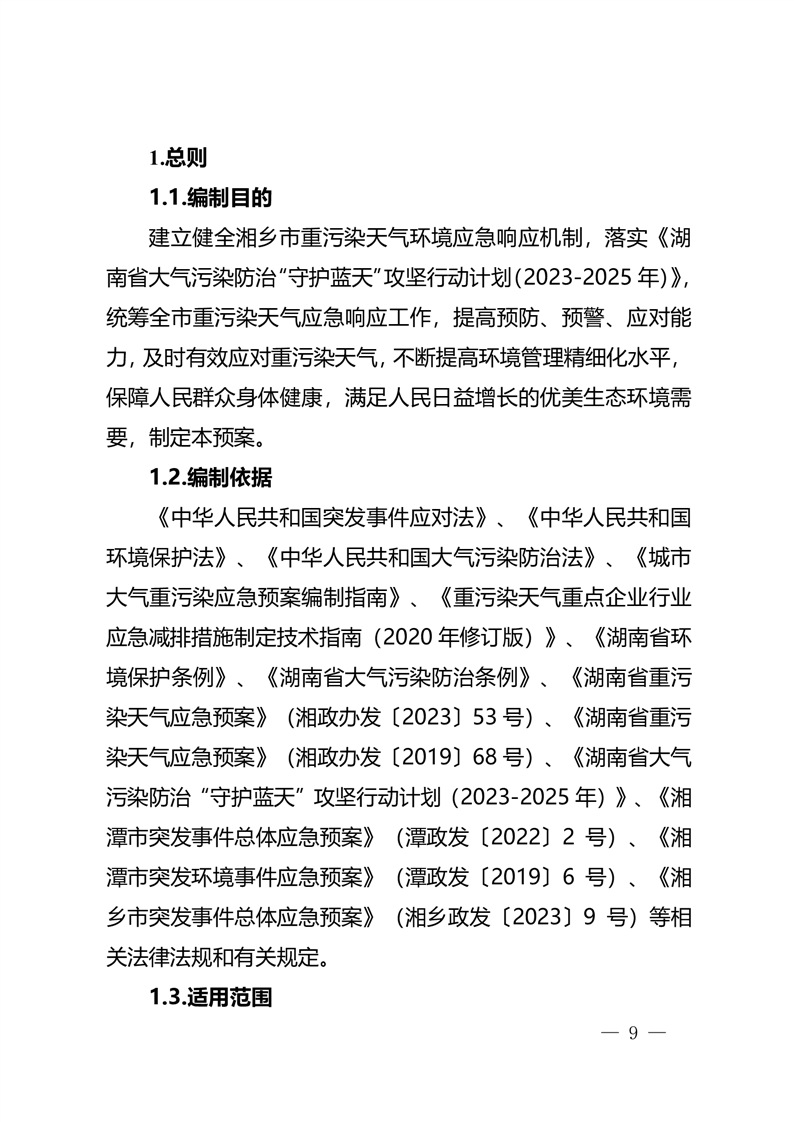 1.总则

1.1.编制目的

建立健全湘乡市重污染天气环境应急响应机制，落实《湖南省大气污染防治“守护蓝天”攻坚行动计划(2023-2025 年)》，统筹全市重污染天气应急响应工作，提高预防、预警、应对能力，及时有效应对重污染天气，不断提高环境管理精细化水平，保障人民群众身体健康，满足人民日益增长的优美生态环境需要，制定本预案。

1.2.编制依据

《中华人民共和国突发事件应对法》、《中华人民共和国环境保护法》、《中华人民共和国大气污染防治法》、《城市大气重污染应急预案编制指南》、《重污染天气重点企业行业应急减排措施制定技术指南（2020 年修订版）》、《湖南省环境保护条例》、《湖南省大气污染防治条例》、《湖南省重污染天气应急预案》（湘政办发〔2023〕53 号）、《湖南省重污染天气应急预案》（湘政办发〔2019〕68 号）、《湖南省大气污染防治“守护蓝天”攻坚行动计划（2023-2025 年）》、《湘潭市突发事件总体应急预案》（潭政发〔2022〕2 号）、《湘潭市突发环境事件应急预案》（潭政发〔2019〕6 号）、《湘乡市突发事件总体应急预案》（湘乡政发〔2023〕9 号）等相关法律法规和有关规定。

1.3.适用范围

— 9 —